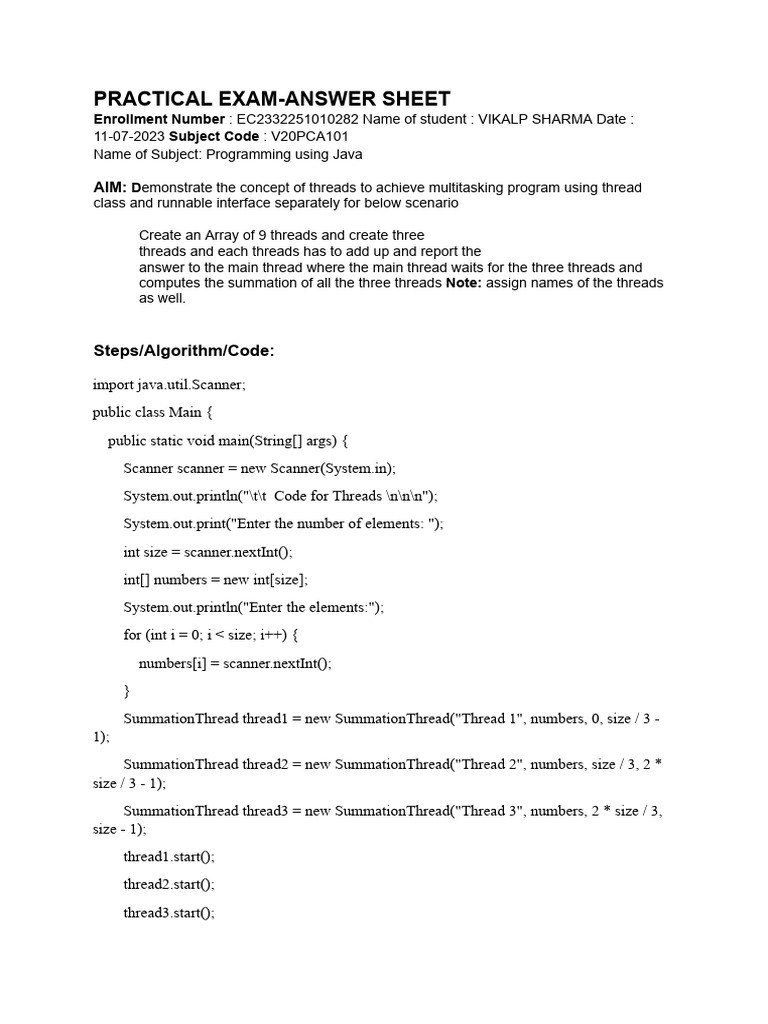 PRACTICAL EXAM-ANSWER SHEET
Enrollment Number : EC2332251010282 Name of student : VIKALP SHARMA Date : 11-07-2023 Subject Code : V20PCA101
Name of Subject: Programming using Java

AIM: Demonstrate the concept of threads to achieve multitasking program using thread class and runnable interface separately for below scenario

Create an Array of 9 threads and create three threads and each threads has to add up and report the answer to the main thread where the main thread waits for the three threads and computes the summation of all the three threads Note: assign names of the threads as well.

Steps/Algorithm/Code:

import java.util.Scanner;

public class Main {

public static void main(String[] args) {

Scanner scanner = new Scanner(System.in);

System.out.println("\t\t  Code for Threads \n\n\n");

System.out.print("Enter the number of elements: ");

int size = scanner.nextInt();

int[] numbers = new int[size];

System.out.println("Enter the elements:");

for (int i = 0; i < size; i++) {

numbers[i] = scanner.nextInt();

}

SummationThread thread1 = new SummationThread("Thread 1", numbers, 0, size / 3 - 1);

SummationThread thread2 = new SummationThread("Thread 2", numbers, size / 3, 2 * size / 3 - 1);

SummationThread thread3 = new SummationThread("Thread 3", numbers, 2 * size / 3, size - 1);

thread1.start();

thread2.start();

thread3.start();